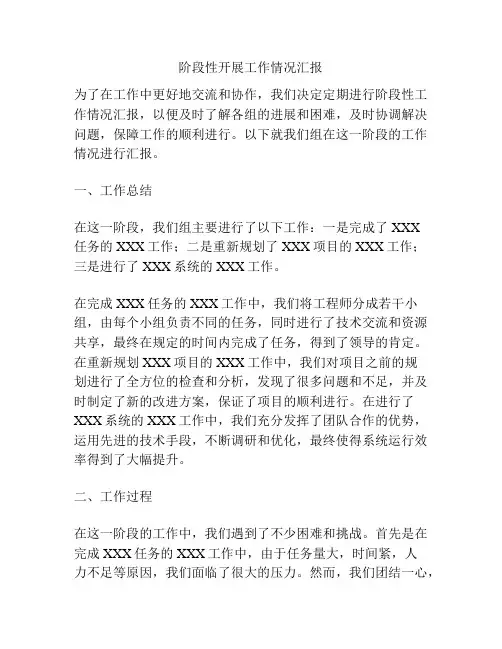 阶段性开展工作情况汇报

为了在工作中更好地交流和协作，我们决定定期进行阶段性工作情况汇报，以便及时了解各组的进展和困难，及时协调解决问题，保障工作的顺利进行。以下就我们组在这一阶段的工作情况进行汇报。

一、工作总结

在这一阶段，我们组主要进行了以下工作：一是完成了 XXX 任务的 XXX 工作；二是重新规划了 XXX 项目的 XXX 工作；三是进行了 XXX 系统的 XXX 工作。

在完成 XXX 任务的 XXX 工作中，我们将工程师分成若干小组，由每个小组负责不同的任务，同时进行了技术交流和资源共享，最终在规定的时间内完成了任务，得到了领导的肯定。在重新规划 XXX 项目的 XXX 工作中，我们对项目之前的规划进行了全方位的检查和分析，发现了很多问题和不足，并及时制定了新的改进方案，保证了项目的顺利进行。在进行了 XXX 系统的 XXX 工作中，我们充分发挥了团队合作的优势，运用先进的技术手段，不断调研和优化，最终使得系统运行效率得到了大幅提升。

二、工作过程

在这一阶段的工作中，我们遇到了不少困难和挑战。首先是在完成 XXX 任务的 XXX 工作中，由于任务量大，时间紧，人力不足等原因，我们面临了很大的压力。然而，我们团结一心，